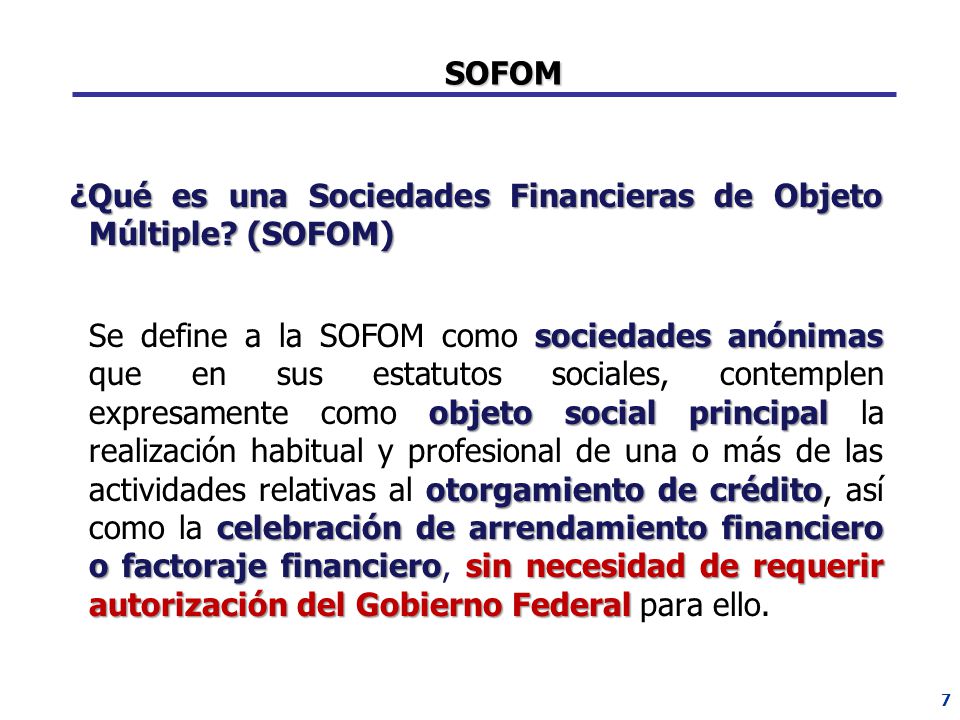 SOFOM

¿Qué es una Sociedades Financieras de Objeto Múltiple? (SOFOM)

Se define a la SOFOM como sociedades anónimas que en sus estatutos sociales, contemplen expresamente como objeto social principal la realización habitual y profesional de una o más de las actividades relativas al otorgamiento de crédito, así como la celebración de arrendamiento financiero o factoraje financiero, sin necesidad de requerir autorización del Gobierno Federal para ello.

7